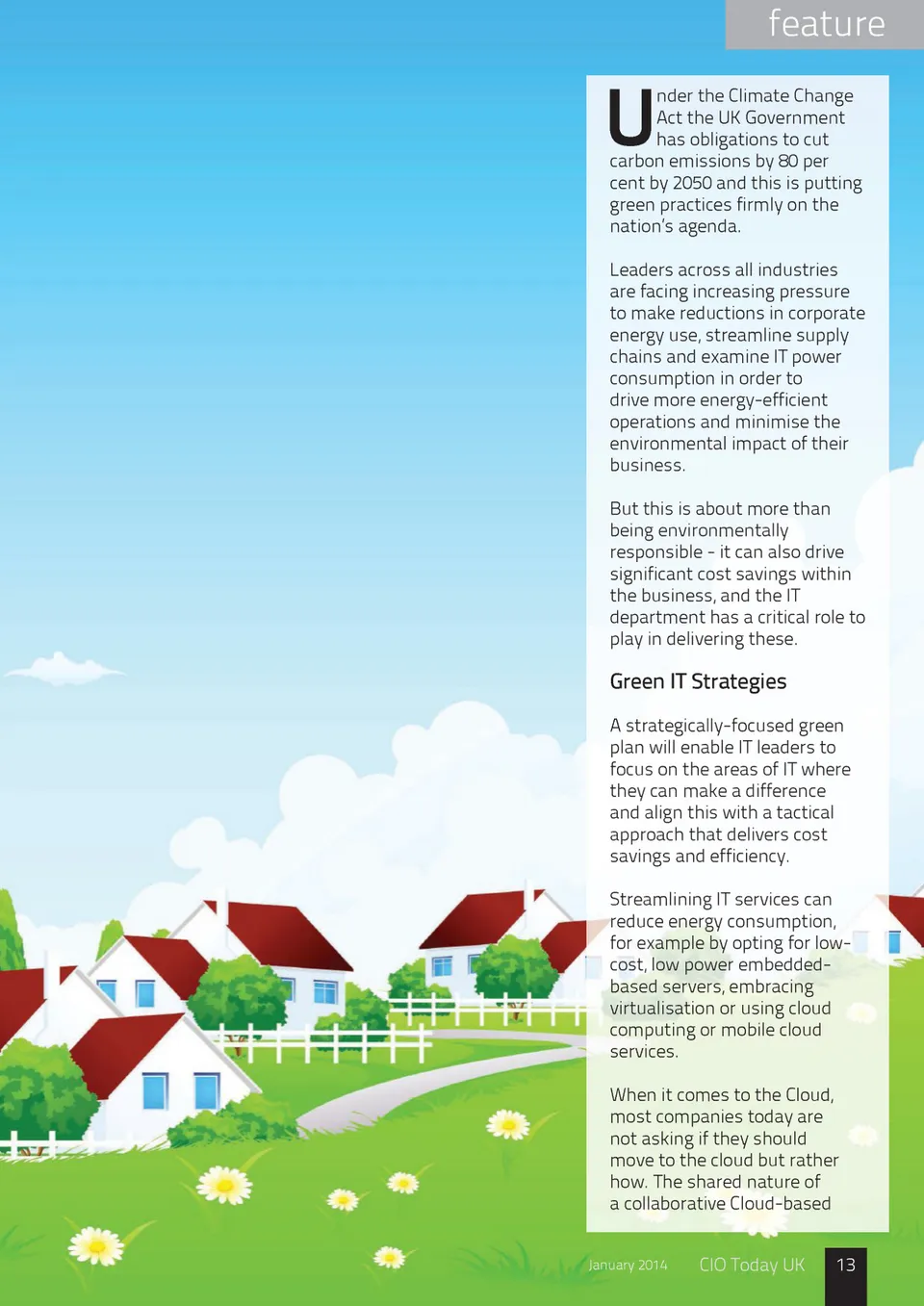 feature

Under the Climate Change Act the UK Government has obligations to cut carbon emissions by 80 per cent by 2050 and this is putting green practices firmly on the nation's agenda.

Leaders across all industries are facing increasing pressure to make reductions in corporate energy use, streamline supply chains and examine IT power consumption in order to drive more energy-efficient operations and minimise the environmental impact of their business.

But this is about more than being environmentally responsible - it can also drive significant cost savings within the business, and the IT department has a critical role to play in delivering these.

Green IT Strategies

A strategically-focused green plan will enable IT leaders to focus on the areas of IT where they can make a difference and align this with a tactical approach that delivers cost savings and efficiency.

Streamlining IT services can reduce energy consumption, for example by opting for low-cost, low power embedded-based servers, embracing virtualisation or using cloud computing or mobile cloud services.

When it comes to the Cloud, most companies today are not asking if they should move to the cloud but rather how. The shared nature of a collaborative Cloud-based

January 2014 CIO Today UK 13